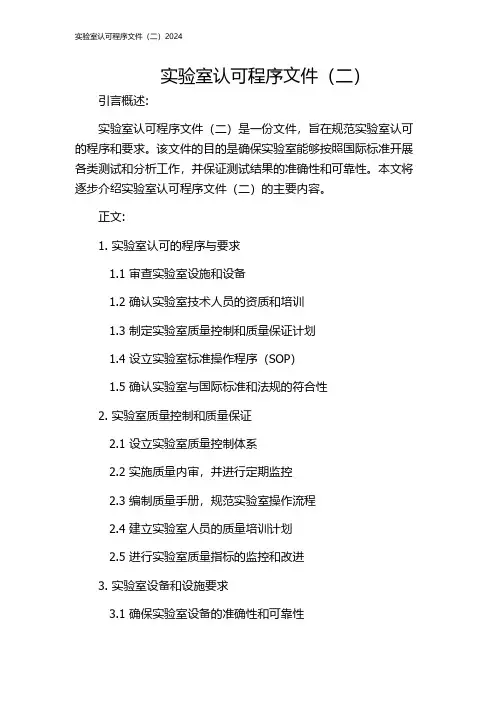 实验室认可程序文件（二）2024

实验室认可程序文件（二）

引言概述:

实验室认可程序文件（二）是一份文件，旨在规范实验室认可的程序和要求。该文件的目的是确保实验室能够按照国际标准开展各类测试和分析工作，并保证测试结果的准确性和可靠性。本文将逐步介绍实验室认可程序文件（二）的主要内容。

正文:

1. 实验室认可的程序与要求

1.1 审查实验室设施和设备

1.2 确认实验室技术人员的资质和培训

1.3 制定实验室质量控制和质量保证计划

1.4 设立实验室标准操作程序（SOP）

1.5 确认实验室与国际标准和法规的符合性

2. 实验室质量控制和质量保证

2.1 设立实验室质量控制体系

2.2 实施质量内审，并进行定期监控

2.3 编制质量手册，规范实验室操作流程

2.4 建立实验室人员的质量培训计划

2.5 进行实验室质量指标的监控和改进

3. 实验室设备和设施要求

3.1 确保实验室设备的准确性和可靠性